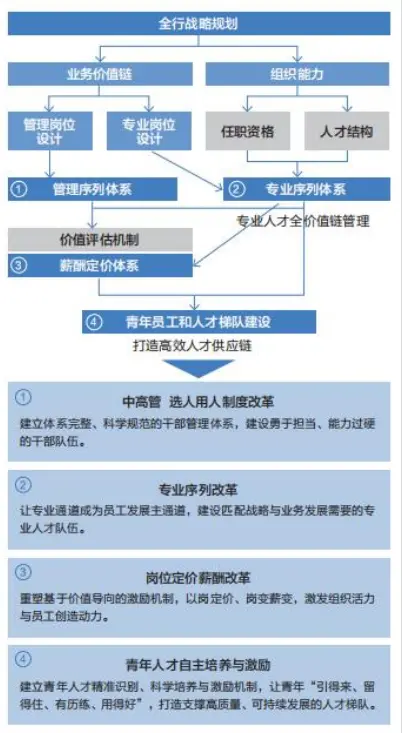 全行战略规划

业务价值链

组织能力

管理岗位设计

专业岗位设计

任职资格

人才结构

① 管理序列体系

② 专业序列体系

专业人才全价值链管理

价值评估机制

③ 薪酬定价体系

④ 青年员工和人才梯队建设

打造高效人才供应链

①
中高管 选人用人制度改革
建立体系完整、科学规范的干部管理体系，建设勇于担当、能力过硬的干部队伍。

②
专业序列改革
让专业通道成为员工发展主通道，建设匹配战略与业务发展需要的专业人才队伍。

③
岗位定价薪酬改革
重塑基于价值导向的激励机制，以岗定价、岗变薪变，激发组织活力与员工创造动力。

④
青年人才自主培养与激励
建立青年人才精准识别、科学培养与激励机制，让青年“引得来、留得住、有历练、用得好”，打造支撑高质量、可持续发展的人才梯队。